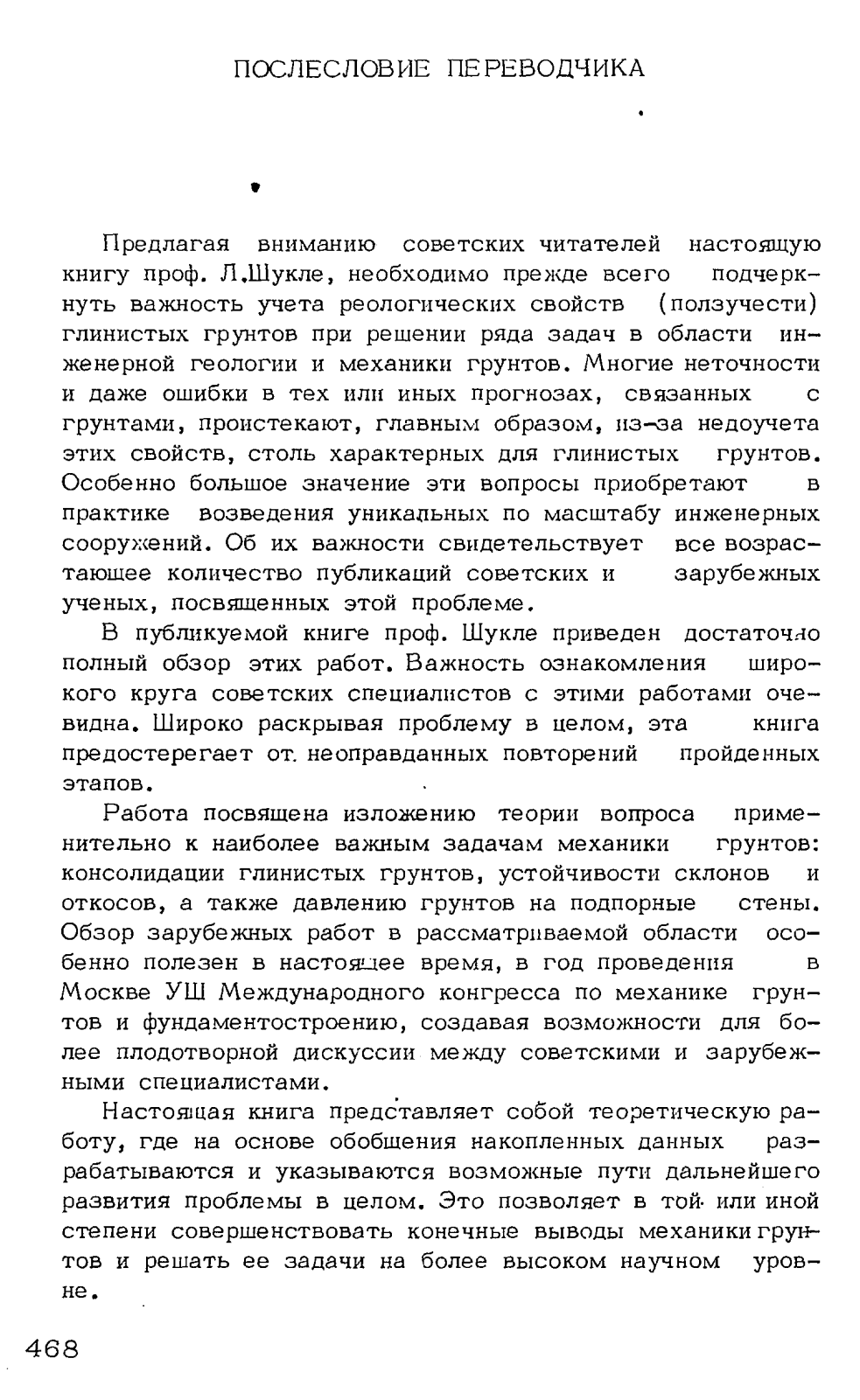 ПОСЛЕСЛОВИЕ ПЕРЕВОДЧИКА

Предлагая вниманию советских читателей настоящую книгу проф. Л.Шукле, необходимо прежде всего подчеркнуть важность учета реологических свойств (ползучести) глинистых грунтов при решении ряда задач в области инженерной геологии и механики грунтов. Многие неточности и даже ошибки в тех или иных прогнозах, связанных с грунтами, проистекают, главным образом, из-за недоучета этих свойств, столь характерных для глинистых грунтов. Особенно большое значение эти вопросы приобретают в практике возведения уникальных по масштабу инженерных сооружений. Об их важности свидетельствует все возрастающее количество публикаций советских и зарубежных ученых, посвященных этой проблеме.

В публикуемой книге проф. Шукле приведен достаточно полный обзор этих работ. Важность ознакомления широкого круга советских специалистов с этими работами очевидна. Широко раскрывая проблему в целом, эта книга предостерегает от неоправданных повторений пройденных этапов.

Работа посвящена изложению теории вопроса применительно к наиболее важным задачам механики грунтов: консолидации глинистых грунтов, устойчивости склонов и откосов, а также давлению грунтов на подпорные стены. Обзор зарубежных работ в рассматриваемой области особенно полезен в настоящее время, в год проведения в Москве УШ Международного конгресса по механике грунтов и фундаментостроению, создавая возможности для более плодотворной дискуссии между советскими и зарубежными специалистами.

Настоящая книга представляет собой теоретическую работу, где на основе обобщения накопленных данных разрабатываются и указываются возможные пути дальнейшего развития проблемы в целом. Это позволяет в той или иной степени совершенствовать конечные выводы механики грунтов и решать ее задачи на более высоком научном уровне.

468